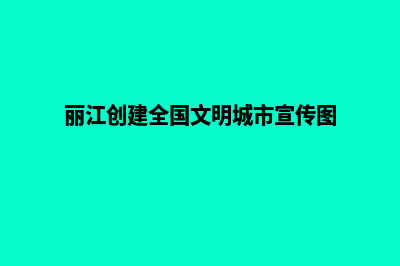 丽江创建全国文明城市宣传图